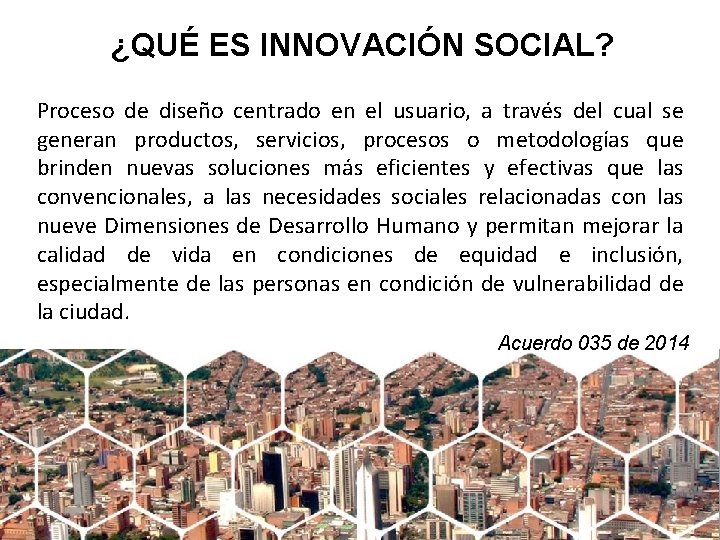 ¿QUÉ ES INNOVACIÓN SOCIAL?

Proceso de diseño centrado en el usuario, a través del cual se generan productos, servicios, procesos o metodologías que brinden nuevas soluciones más eficientes y efectivas que las convencionales, a las necesidades sociales relacionadas con las nueve Dimensiones de Desarrollo Humano y permitan mejorar la calidad de vida en condiciones de equidad e inclusión, especialmente de las personas en condición de vulnerabilidad de la ciudad.

Acuerdo 035 de 2014